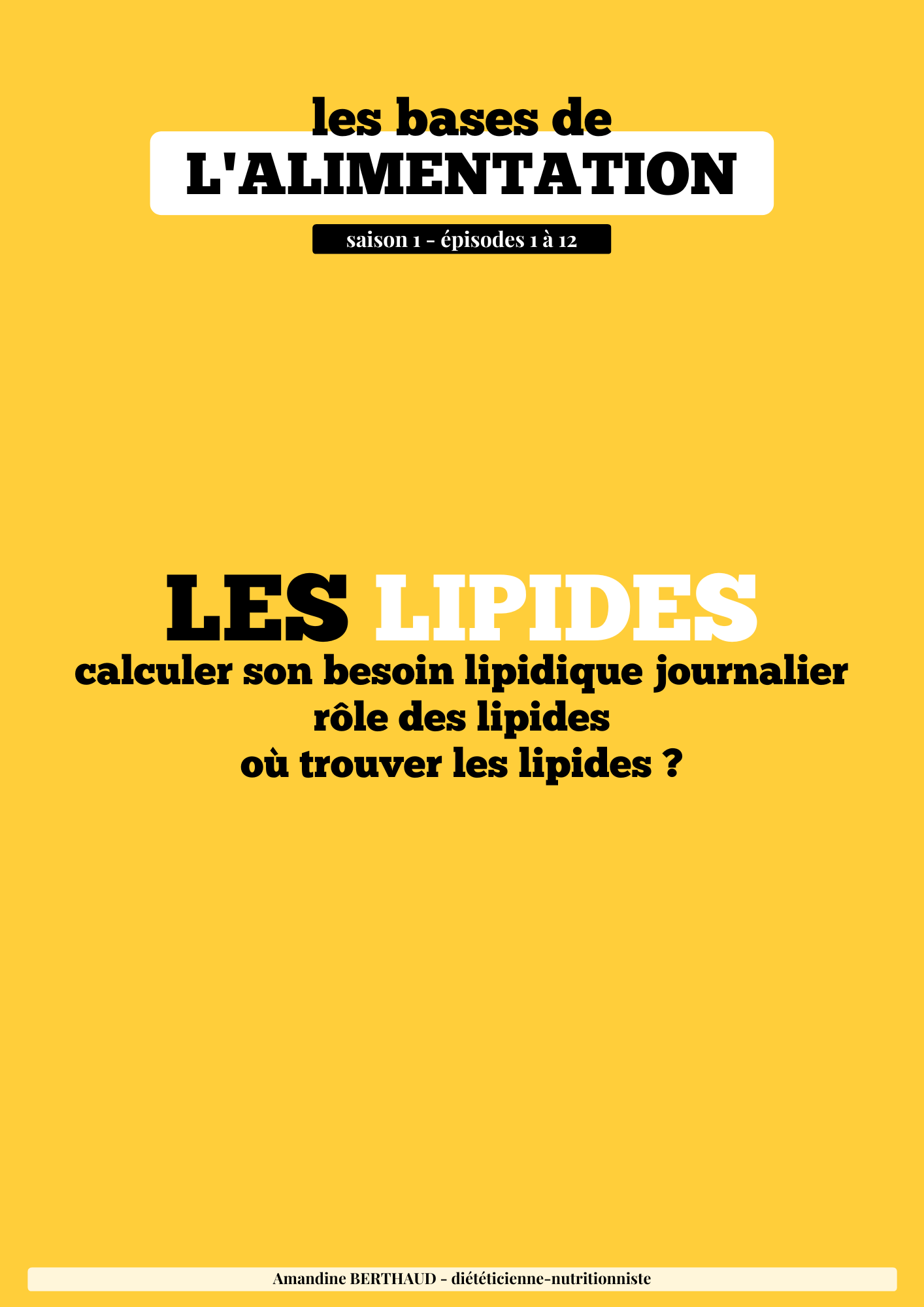 les bases de
L'ALIMENTATION

saison 1 - épisodes 1 à 12

LES LIPIDES
calculer son besoin lipidique journalier
rôle des lipides
où trouver les lipides ?

Amandine BERTHAUD - diététicienne-nutritionniste